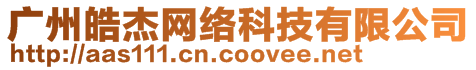 广州皓杰网络科技有限公司
http://aas111.cn.coovee.net